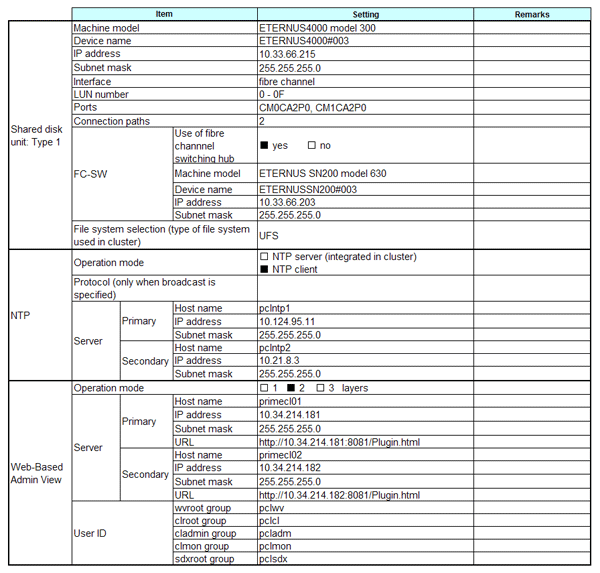 | | Item | | | Setting | Remarks |
|---|---|---|---|---|---|
| Shared disk unit: Type 1 | Machine model | | | ETERNUS4000 model 300 | |
| | Device name | | | ETERNUS4000#003 | |
| | IP address | | | 10.33.66.215 | |
| | Subnet mask | | | 255.255.255.0 | |
| | Interface | | | fibre channel | |
| | LUN number | | | 0 - 0F | |
| | Ports | | | CM0CA2P0, CM1CA2P0 | |
| | Connection paths | | | 2 | |
| | FC-SW | | Use of fibre channnel switching hub | ■ yes □ no | |
| | | | Machine model | ETERNUS SN200 model 630 | |
| | | | Device name | ETERNUSSN200#003 | |
| | | | IP address | 10.33.66.203 | |
| | | | Subnet mask | 255.255.255.0 | |
| | File system selection (type of file system used in cluster) | | | UFS | |
| NTP | Operation mode | | | □ NTP server (integrated in cluster) ■ NTP client | |
| | Protocol (only when broadcast is specified) | | | | |
| | Server | Primary | Host name | pclntp1 | |
| | | | IP address | 10.124.95.11 | |
| | | | Subnet mask | 255.255.255.0 | |
| | | Secondary | Host name | pclntp2 | |
| | | | IP address | 10.21.8.3 | |
| | | | Subnet mask | 255.255.255.0 | |
| Web-Based Admin View | Operation mode | | | □ 1 ■ 2 □ 3 layers | |
| | Server | Primary | Host name | primecl01 | |
| | | | IP address | 10.34.214.181 | |
| | | | Subnet mask | 255.255.255.0 | |
| | | | URL | http://10.34.214.181:8081/Plugin.html | |
| | | Secondary | Host name | primecl02 | |
| | | | IP address | 10.34.214.182 | |
| | | | Subnet mask | 255.255.255.0 | |
| | | | URL | http://10.34.214.182:8081/Plugin.html | |
| | User ID | | wvroot group | pclwv | |
| | | | clroot group | pclcl | |
| | | | cladmin group | pcladm | |
| | | | clmon group | pclmon | |
| | | | sdxroot group | pclsdx | |